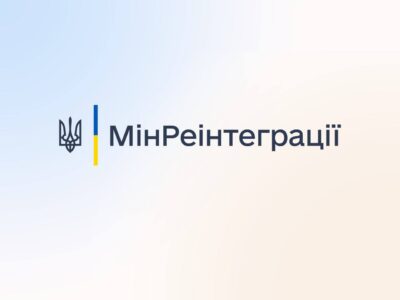 МінРеінтеграції